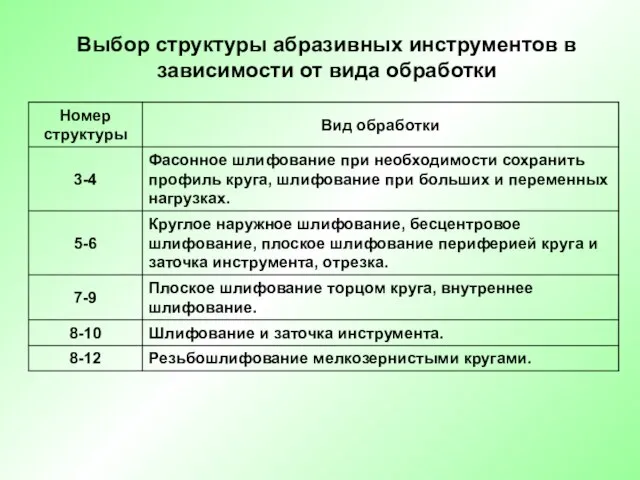 Выбор структуры абразивных инструментов в зависимости от вида обработки

| Номер структуры | Вид обработки |
|---|---|
| 3-4 | Фасонное шлифование при необходимости сохранить профиль круга, шлифование при больших и переменных нагрузках. |
| 5-6 | Круглое наружное шлифование, бесцентровое шлифование, плоское шлифование периферией круга и заточка инструмента, отрезка. |
| 7-9 | Плоское шлифование торцом круга, внутреннее шлифование. |
| 8-10 | Шлифование и заточка инструмента. |
| 8-12 | Резьбошлифование мелкозернистыми кругами. |